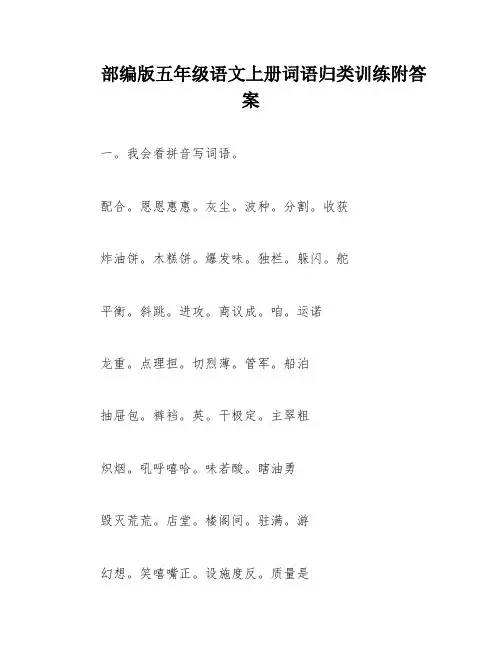 部编版五年级语文上册词语归类训练附答案

一。我会看拼音写词语。

配合。恩恩惠惠。灰尘。波种。分割。收获

炸油饼。木糕饼。爆发味。独栏。躲闪。舵

平衡。斜跳。进攻。商议成。咱。运诺

龙重。点理担。切烈薄。管军。船泊

抽屉包。裤裆。英。干极定。主翠粗

炽烟。吼呼嘻哈。味若酸。瞎油勇

毁灭荒荒。店堂。楼阁间。驻满。游

幻想。笑嘻嘴正。设施度反。质量是